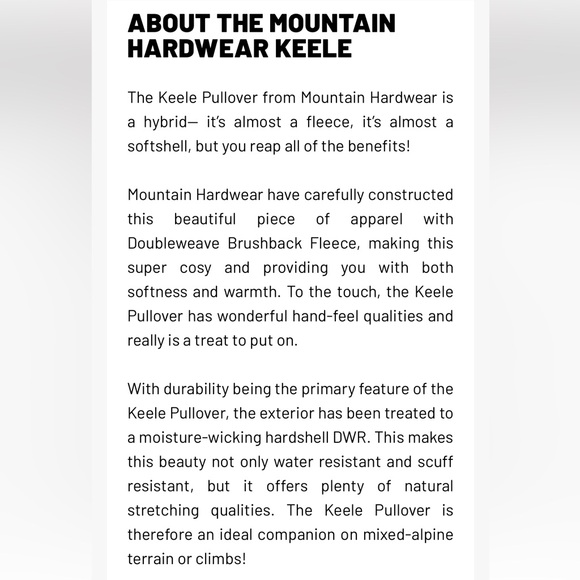 ABOUT THE MOUNTAIN HARDWEAR KEELE

The Keele Pullover from Mountain Hardwear is a hybrid— it's almost a fleece, it's almost a softshell, but you reap all of the benefits!

Mountain Hardwear have carefully constructed this beautiful piece of apparel with Doubleweave Brushback Fleece, making this super cosy and providing you with both softness and warmth. To the touch, the Keele Pullover has wonderful hand-feel qualities and really is a treat to put on.

With durability being the primary feature of the Keele Pullover, the exterior has been treated to a moisture-wicking hardshell DWR. This makes this beauty not only water resistant and scuff resistant, but it offers plenty of natural stretching qualities. The Keele Pullover is therefore an ideal companion on mixed-alpine terrain or climbs!